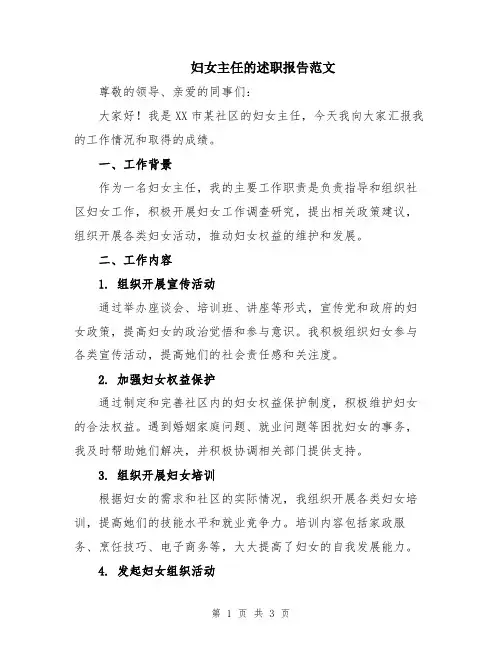 妇女主任的述职报告范文

尊敬的领导、亲爱的同事们：

大家好！我是XX市某社区的妇女主任，今天我向大家汇报我的工作情况和取得的成绩。

一、工作背景

作为一名妇女主任，我的主要工作职责是负责指导和组织社区妇女工作，积极开展妇女工作调查研究，提出相关政策建议，组织开展各类妇女活动，推动妇女权益的维护和发展。

二、工作内容

1. 组织开展宣传活动

通过举办座谈会、培训班、讲座等形式，宣传党和政府的妇女政策，提高妇女的政治觉悟和参与意识。我积极组织妇女参与各类宣传活动，提高她们的社会责任感和关注度。

2. 加强妇女权益保护

通过制定和完善社区内的妇女权益保护制度，积极维护妇女的合法权益。遇到婚姻家庭问题、就业问题等困扰妇女的事务，我及时帮助她们解决，并积极协调相关部门提供支持。

3. 组织开展妇女培训

根据妇女的需求和社区的实际情况，我组织开展各类妇女培训，提高她们的技能水平和就业竞争力。培训内容包括家政服务、烹饪技巧、电子商务等，大大提高了妇女的自我发展能力。

4. 发起妇女组织活动

第 1 页 共 3 页